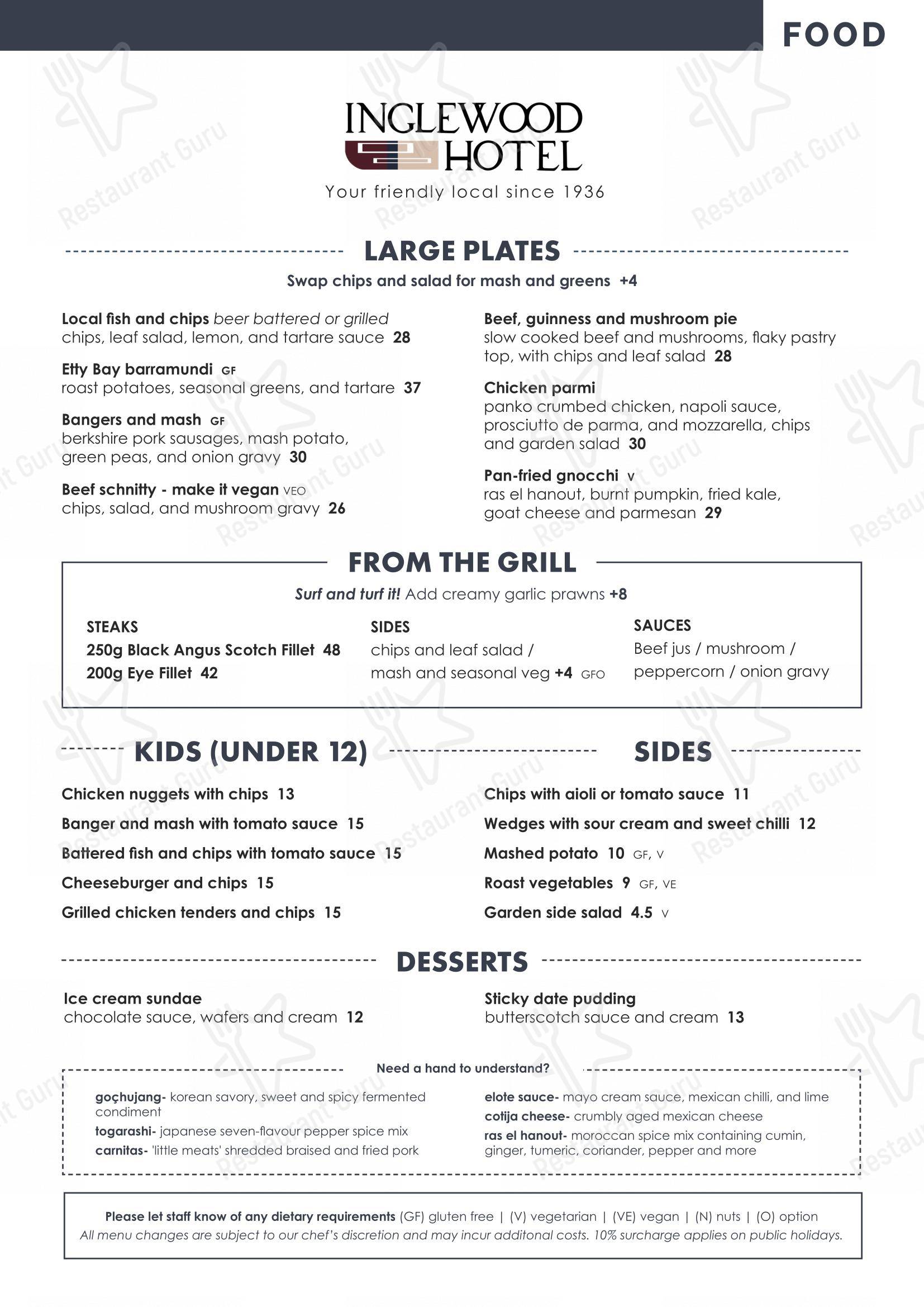 FOOD

INGLEWOOD HOTEL

Your friendly local since 1936

LARGE PLATES

Swap chips and salad for mash and greens +4

Local fish and chips beer battered or grilled
chips, leaf salad, lemon, and tartare sauce 28

Etty Bay barramundi GF
roast potatoes, seasonal greens, and tartare 37

Bangers and mash GF
berkshire pork sausages, mash potato, green peas, and onion gravy 30

Beef schnitty - make it vegan VEO
chips, salad, and mushroom gravy 26

Beef, guinness and mushroom pie
slow cooked beef and mushrooms, flaky pastry top, with chips and leaf salad 28

Chicken parmi
panko crumbed chicken, napoli sauce, prosciutto de parma, and mozzarella, chips and garden salad 30

Pan-fried gnocchi V
ras el hanout, burnt pumpkin, fried kale, goat cheese and parmesan 29

FROM THE GRILL

Surf and turf it! Add creamy garlic prawns +8

STEAKS
250g Black Angus Scotch Fillet 48
200g Eye Fillet 42

SIDES
chips and leaf salad /
mash and seasonal veg +4 GFO

SAUCES
Beef jus / mushroom /
peppercorn / onion gravy

KIDS (UNDER 12)

Chicken nuggets with chips 13
Banger and mash with tomato sauce 15
Battered fish and chips with tomato sauce 15
Cheeseburger and chips 15
Grilled chicken tenders and chips 15

SIDES

Chips with aioli or tomato sauce 11
Wedges with sour cream and sweet chilli 12
Mashed potato 10 GF, V
Roast vegetables 9 GF, VE
Garden side salad 4.5 V

DESSERTS

Ice cream sundae
chocolate sauce, wafers and cream 12

Sticky date pudding
butterscotch sauce and cream 13

Need a hand to understand?

goçhujang- korean savory, sweet and spicy fermented condiment
togarashi- japanese seven-flavour pepper spice mix
carnitas- 'little meats' shredded braised and fried pork

elote sauce- mayo cream sauce, mexican chilli, and lime
cotija cheese- crumbly aged mexican cheese
ras el hanout- moroccan spice mix containing cumin, ginger, tumeric, coriander, pepper and more

Please let staff know of any dietary requirements (GF) gluten free | (V) vegetarian | (VE) vegan | (N) nuts | (O) option
All menu changes are subject to our chef's discretion and may incur additonal costs. 10% surcharge applies on public holidays.

Restaurant Guru